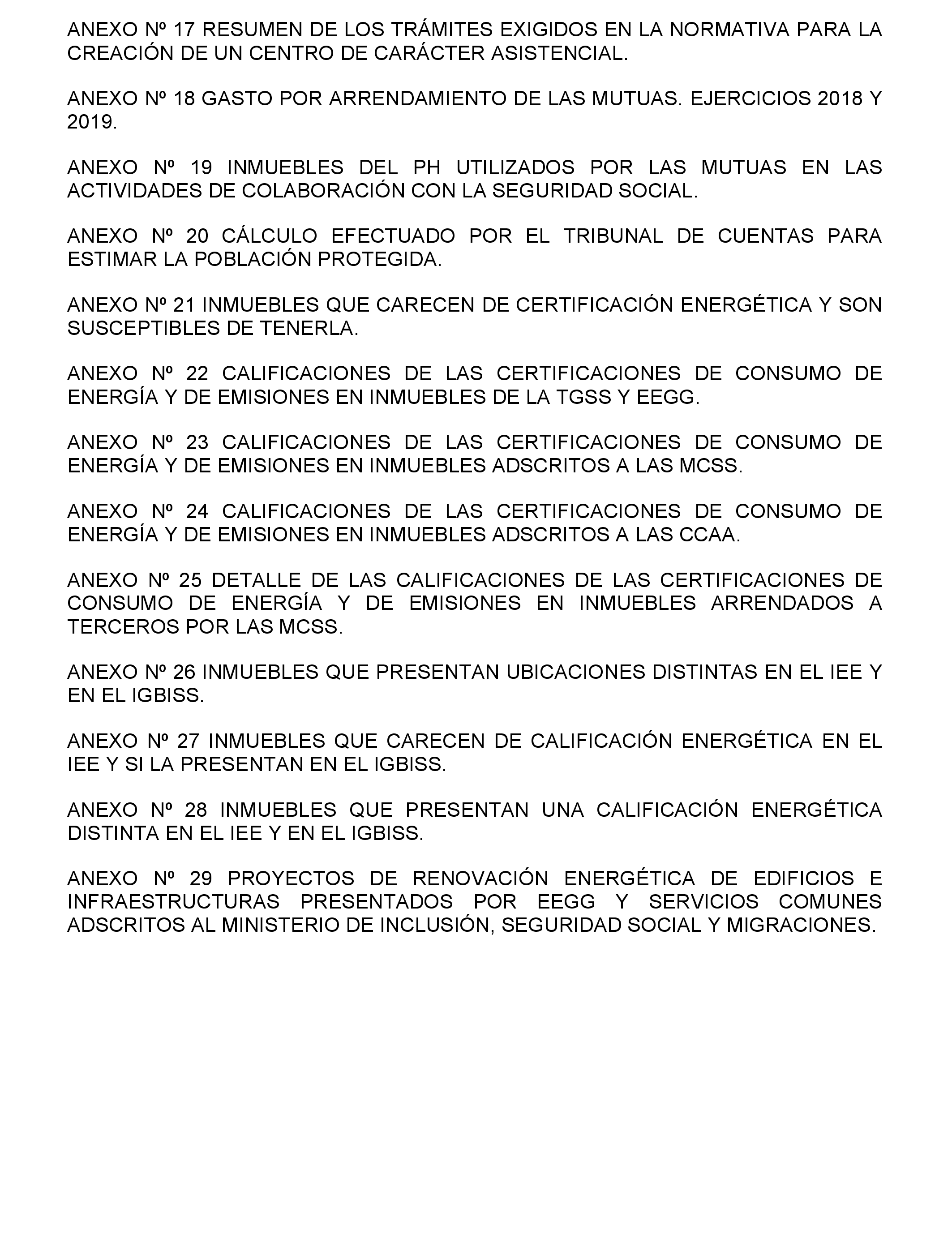 ANEXO Nº 17 RESUMEN DE LOS TRÁMITES EXIGIDOS EN LA NORMATIVA PARA LA CREACIÓN DE UN CENTRO DE CARÁCTER ASISTENCIAL.

ANEXO Nº 18 GASTO POR ARRENDAMIENTO DE LAS MUTUAS. EJERCICIOS 2018 Y 2019.

ANEXO Nº 19 INMUEBLES DEL PH UTILIZADOS POR LAS MUTUAS EN LAS ACTIVIDADES DE COLABORACIÓN CON LA SEGURIDAD SOCIAL.

ANEXO Nº 20 CÁLCULO EFECTUADO POR EL TRIBUNAL DE CUENTAS PARA ESTIMAR LA POBLACIÓN PROTEGIDA.

ANEXO Nº 21 INMUEBLES QUE CARECEN DE CERTIFICACIÓN ENERGÉTICA Y SON SUSCEPTIBLES DE TENERLA.

ANEXO Nº 22 CALIFICACIONES DE LAS CERTIFICACIONES DE CONSUMO DE ENERGÍA Y DE EMISIONES EN INMUEBLES DE LA TGSS Y EEGG.

ANEXO Nº 23 CALIFICACIONES DE LAS CERTIFICACIONES DE CONSUMO DE ENERGÍA Y DE EMISIONES EN INMUEBLES ADSCRITOS A LAS MCSS.

ANEXO Nº 24 CALIFICACIONES DE LAS CERTIFICACIONES DE CONSUMO DE ENERGÍA Y DE EMISIONES EN INMUEBLES ADSCRITOS A LAS CCAA.

ANEXO Nº 25 DETALLE DE LAS CALIFICACIONES DE LAS CERTIFICACIONES DE CONSUMO DE ENERGÍA Y DE EMISIONES EN INMUEBLES ARRENDADOS A TERCEROS POR LAS MCSS.

ANEXO Nº 26 INMUEBLES QUE PRESENTAN UBICACIONES DISTINTAS EN EL IEE Y EN EL IGBISS.

ANEXO Nº 27 INMUEBLES QUE CARECEN DE CALIFICACIÓN ENERGÉTICA EN EL IEE Y SI LA PRESENTAN EN EL IGBISS.

ANEXO Nº 28 INMUEBLES QUE PRESENTAN UNA CALIFICACIÓN ENERGÉTICA DISTINTA EN EL IEE Y EN EL IGBISS.

ANEXO Nº 29 PROYECTOS DE RENOVACIÓN ENERGÉTICA DE EDIFICIOS E INFRAESTRUCTURAS PRESENTADOS POR EEGG Y SERVICIOS COMUNES ADSCRITOS AL MINISTERIO DE INCLUSIÓN, SEGURIDAD SOCIAL Y MIGRACIONES.